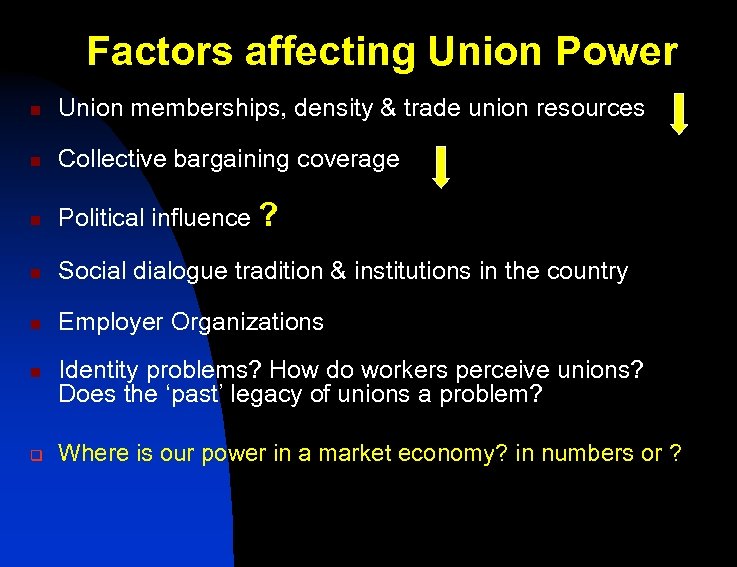 Factors affecting Union Power

Union memberships, density & trade union resources

Collective bargaining coverage

Political influence ?

Social dialogue tradition & institutions in the country

Employer Organizations

Identity problems? How do workers perceive unions? Does the 'past' legacy of unions a problem?

Where is our power in a market economy? in numbers or ?